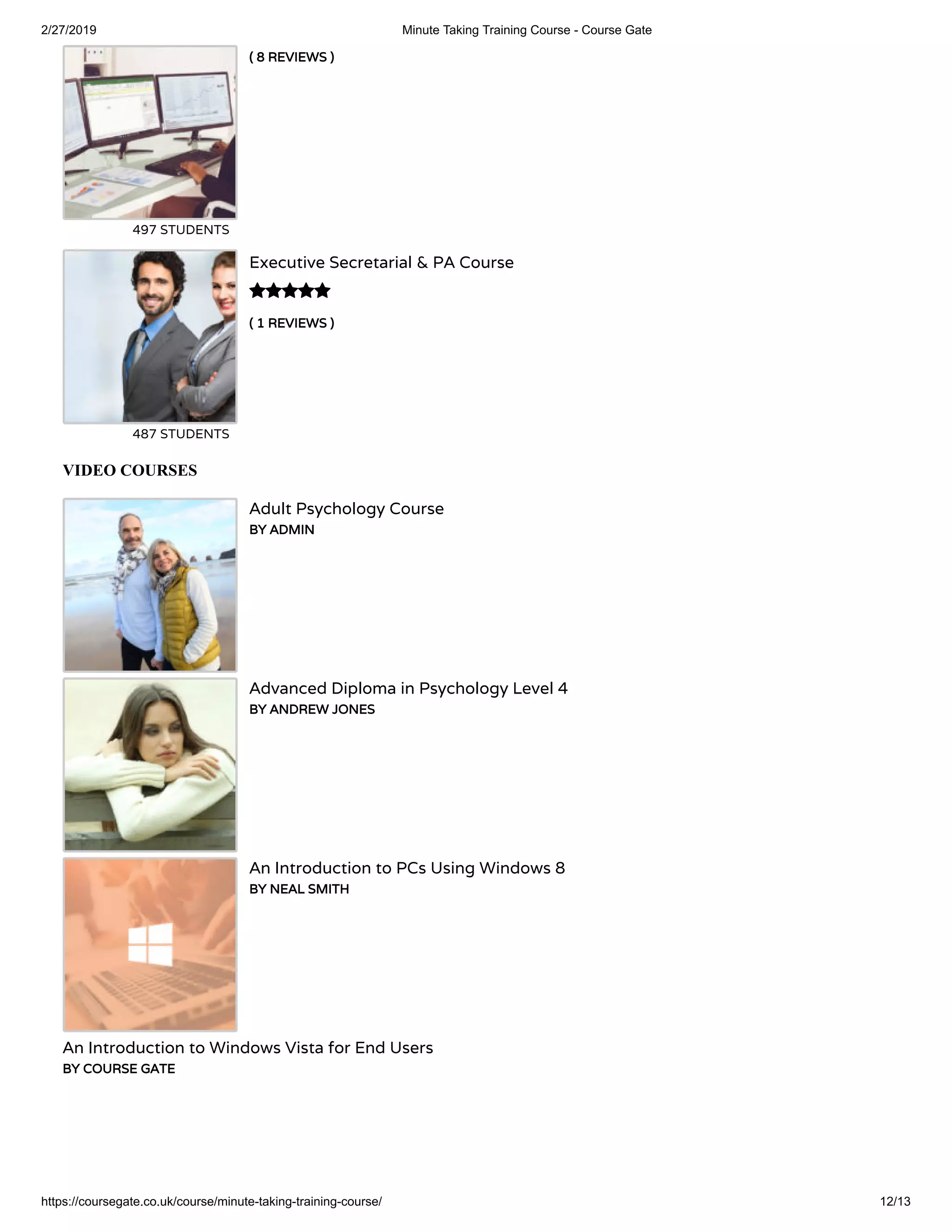 2/27/2019 Minute Taking Training Course - Course Gate

( 8 REVIEWS )

497 STUDENTS

Executive Secretarial & PA Course

( 1 REVIEWS )

487 STUDENTS

VIDEO COURSES

Adult Psychology Course
BY ADMIN

Advanced Diploma in Psychology Level 4
BY ANDREW JONES

An Introduction to PCs Using Windows 8
BY NEAL SMITH

An Introduction to Windows Vista for End Users
BY COURSE GATE

https://coursegate.co.uk/course/minute-taking-training-course/ 12/13